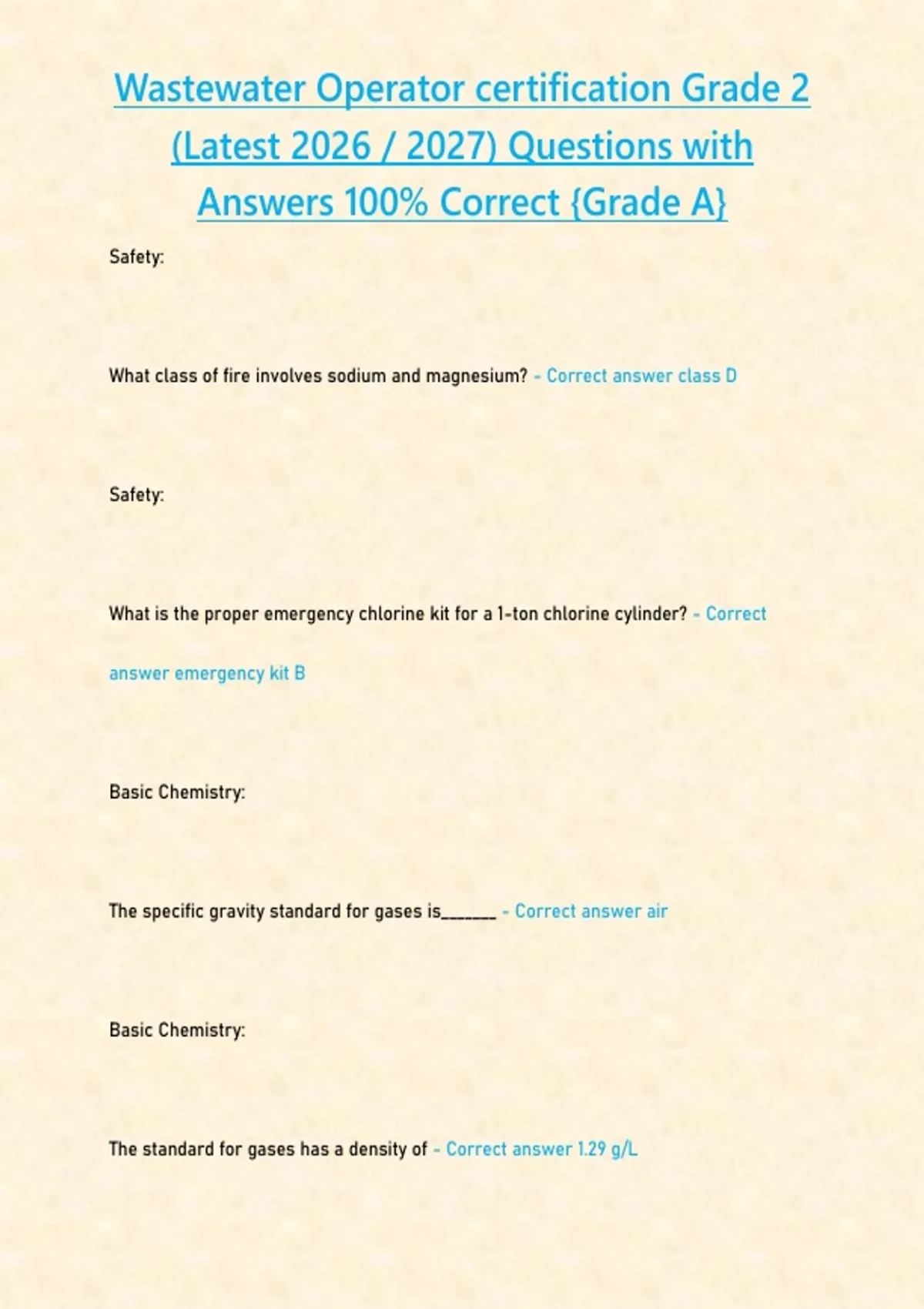 Wastewater Operator certification Grade 2 (Latest 2026 / 2027) Questions with Answers 100% Correct {Grade A}

Safety:

What class of fire involves sodium and magnesium? - Correct answer class D

Safety:

What is the proper emergency chlorine kit for a 1-ton chlorine cylinder? - Correct answer emergency kit B

Basic Chemistry:

The specific gravity standard for gases is____ - Correct answer air

Basic Chemistry:

The standard for gases has a density of - Correct answer 1.29 g/L